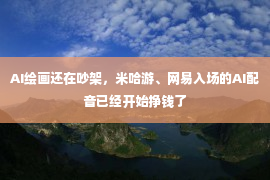 AI绘画还在吵架，米哈游、网易入场的AI配音已经开始挣钱了